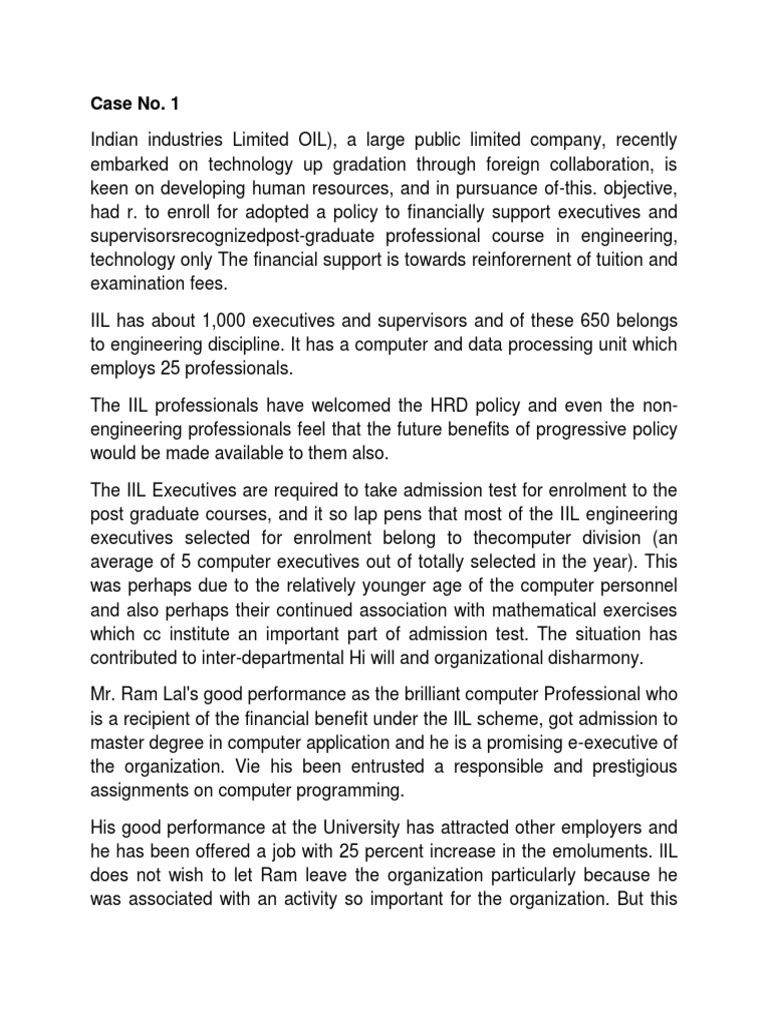 Case No. 1

Indian industries Limited OIL), a large public limited company, recently embarked on technology up gradation through foreign collaboration, is keen on developing human resources, and in pursuance of-this. objective, had r. to enroll for adopted a policy to financially support executives and supervisorsrecognizedpost-graduate professional course in engineering, technology only The financial support is towards reinforernent of tuition and examination fees.

IIL has about 1,000 executives and supervisors and of these 650 belongs to engineering discipline. It has a computer and data processing unit which employs 25 professionals.

The IIL professionals have welcomed the HRD policy and even the non-engineering professionals feel that the future benefits of progressive policy would be made available to them also.

The IIL Executives are required to take admission test for enrolment to the post graduate courses, and it so lap pens that most of the IIL engineering executives selected for enrolment belong to thecomputer division (an average of 5 computer executives out of totally selected in the year). This was perhaps due to the relatively younger age of the computer personnel and also perhaps their continued association with mathematical exercises which cc institute an important part of admission test. The situation has contributed to inter-departmental Hi will and organizational disharmony.

Mr. Ram Lal's good performance as the brilliant computer Professional who is a recipient of the financial benefit under the IIL scheme, got admission to master degree in computer application and he is a promising e-executive of the organization. Vie his been entrusted a responsible and prestigious assignments on computer programming.

His good performance at the University has attracted other employers and he has been offered a job with 25 percent increase in the emoluments. IIL does not wish to let Ram leave the organization particularly because he was associated with an activity so important for the organization. But this